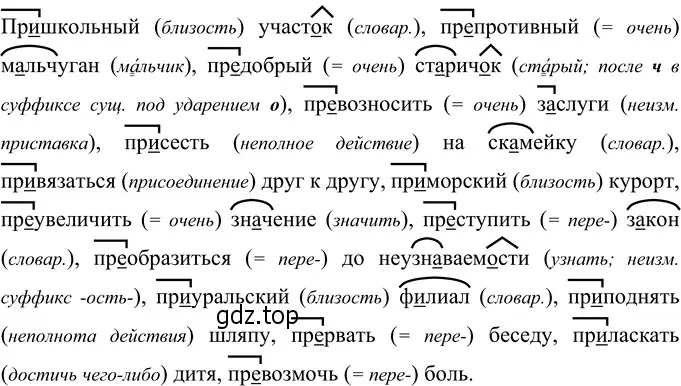 Пришкольный (близость) участок (словар.), препротивный (= очень) мальчуган (ма́льчик), предобрый (= очень) старичок (ста́рый; после ч в суффиксе сущ. под ударением о), превозносить (= очень) заслуги (неизм. приставка), присесть (неполное действие) на скамейку (словар.), привязаться (присоединение) друг к другу, приморский (близость) курорт, преувеличить (= очень) значение (значить), преступить (= пере-) закон (словар.), преобразиться (= пере-) до неузнаваемости (узнать; неизм. суффикс -ость-), приуральский (близость) филиал (словар.), приподнять (неполнота действия) шляпу, прервать (= пере-) беседу, приласкать (достичь чего-либо) дитя, превозмочь (= пере-) боль.

gdz.top